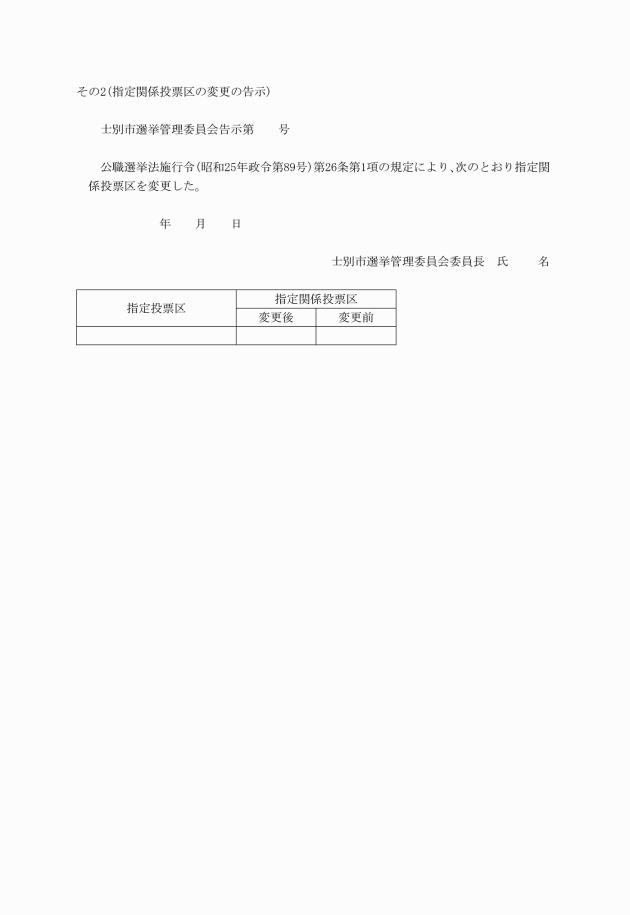 その2(指定関係投票区の変更の告示)

士別市選挙管理委員会告示第　　号

公職選挙法施行令(昭和25年政令第89号)第26条第1項の規定により、次のとおり指定関係投票区を変更した。

年　　月　　日

士別市選挙管理委員会委員長　氏　　名

| 指定投票区 | 指定関係投票区 | |
|---|---|---|
| | 変更後 | 変更前 |
| | | |